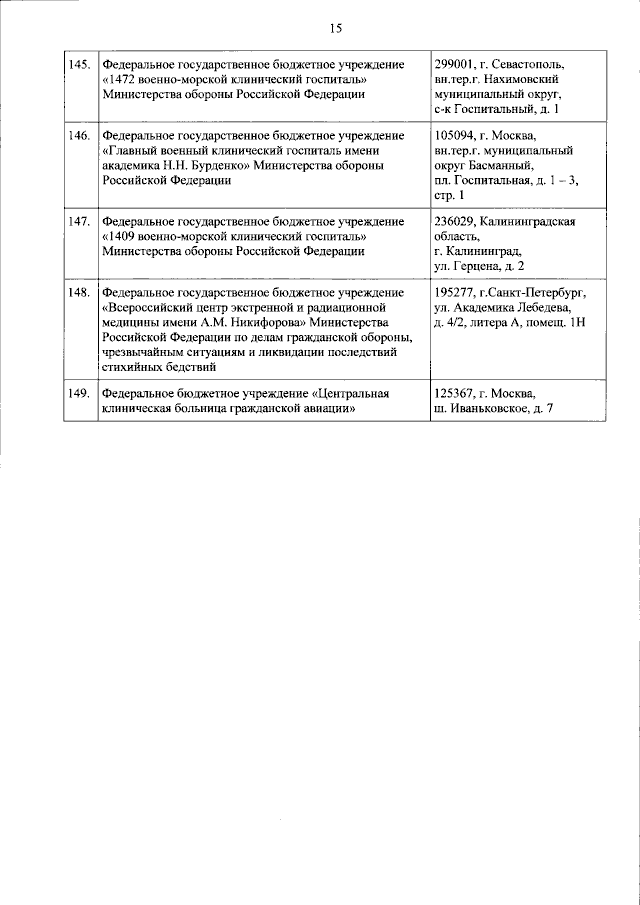 15

| | | |
|---|---|---|
| 145. | Федеральное государственное бюджетное учреждение «1472 военно-морской клинический госпиталь» Министерства обороны Российской Федерации | 299001, г. Севастополь, вн.тер.г. Нахимовский муниципальный округ, с-к Госпитальный, д. 1 |
| 146. | Федеральное государственное бюджетное учреждение «Главный военный клинический госпиталь имени академика Н.Н. Бурденко» Министерства обороны Российской Федерации | 105094, г. Москва, вн.тер.г. муниципальный округ Басманный, пл. Госпитальная, д. 1 – 3, стр. 1 |
| 147. | Федеральное государственное бюджетное учреждение «1409 военно-морской клинический госпиталь» Министерства обороны Российской Федерации | 236029, Калининградская область, г. Калининград, ул. Герцена, д. 2 |
| 148. | Федеральное государственное бюджетное учреждение «Всероссийский центр экстренной и радиационной медицины имени А.М. Никифорова» Министерства Российской Федерации по делам гражданской обороны, чрезвычайным ситуациям и ликвидации последствий стихийных бедствий | 195277, г.Санкт-Петербург, ул. Академика Лебедева, д. 4/2, литера А, помещ. 1Н |
| 149. | Федеральное бюджетное учреждение «Центральная клиническая больница гражданской авиации» | 125367, г. Москва, ш. Иваньковское, д. 7 |